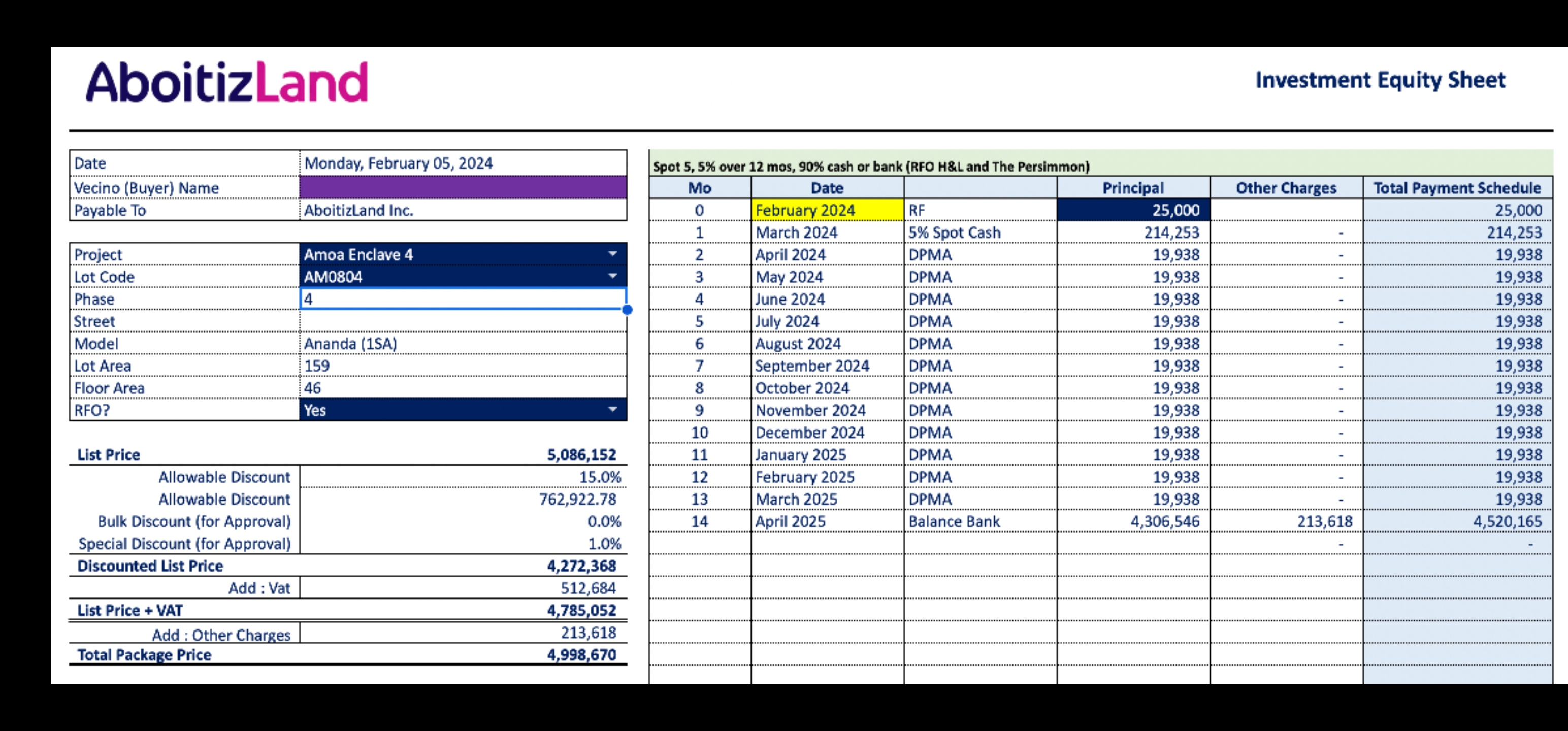 AboitizLand

Investment Equity Sheet

| Date | Monday, February 05, 2024 |
|---|---|
| Vecino (Buyer) Name | |
| Payable To | AboitizLand Inc. |

| Project | Amoa Enclave 4 |
|---|---|
| Lot Code | AM0804 |
| Phase | 4 |
| Street | |
| Model | Ananda (1SA) |
| Lot Area | 159 |
| Floor Area | 46 |
| RFO? | Yes |

| List Price | 5,086,152 |
|---|---|
| Allowable Discount | 15.0% |
| Allowable Discount | 762,922.78 |
| Bulk Discount (for Approval) | 0.0% |
| Special Discount (for Approval) | 1.0% |
| Discounted List Price | 4,272,368 |
| Add : Vat | 512,684 |
| List Price + VAT | 4,785,052 |
| Add : Other Charges | 213,618 |
| Total Package Price | 4,998,670 |

Spot 5, 5% over 12 mos, 90% cash or bank (RFO H&L and The Persimmon)

| Mo | Date | | Principal | Other Charges | Total Payment Schedule |
|---|---|---|---|---|---|
| 0 | February 2024 | RF | 25,000 | | 25,000 |
| 1 | March 2024 | 5% Spot Cash | 214,253 | - | 214,253 |
| 2 | April 2024 | DPMA | 19,938 | - | 19,938 |
| 3 | May 2024 | DPMA | 19,938 | - | 19,938 |
| 4 | June 2024 | DPMA | 19,938 | - | 19,938 |
| 5 | July 2024 | DPMA | 19,938 | - | 19,938 |
| 6 | August 2024 | DPMA | 19,938 | - | 19,938 |
| 7 | September 2024 | DPMA | 19,938 | - | 19,938 |
| 8 | October 2024 | DPMA | 19,938 | - | 19,938 |
| 9 | November 2024 | DPMA | 19,938 | - | 19,938 |
| 10 | December 2024 | DPMA | 19,938 | - | 19,938 |
| 11 | January 2025 | DPMA | 19,938 | - | 19,938 |
| 12 | February 2025 | DPMA | 19,938 | - | 19,938 |
| 13 | March 2025 | DPMA | 19,938 | - | 19,938 |
| 14 | April 2025 | Balance Bank | 4,306,546 | 213,618 | 4,520,165 |
| | | | | - | - |